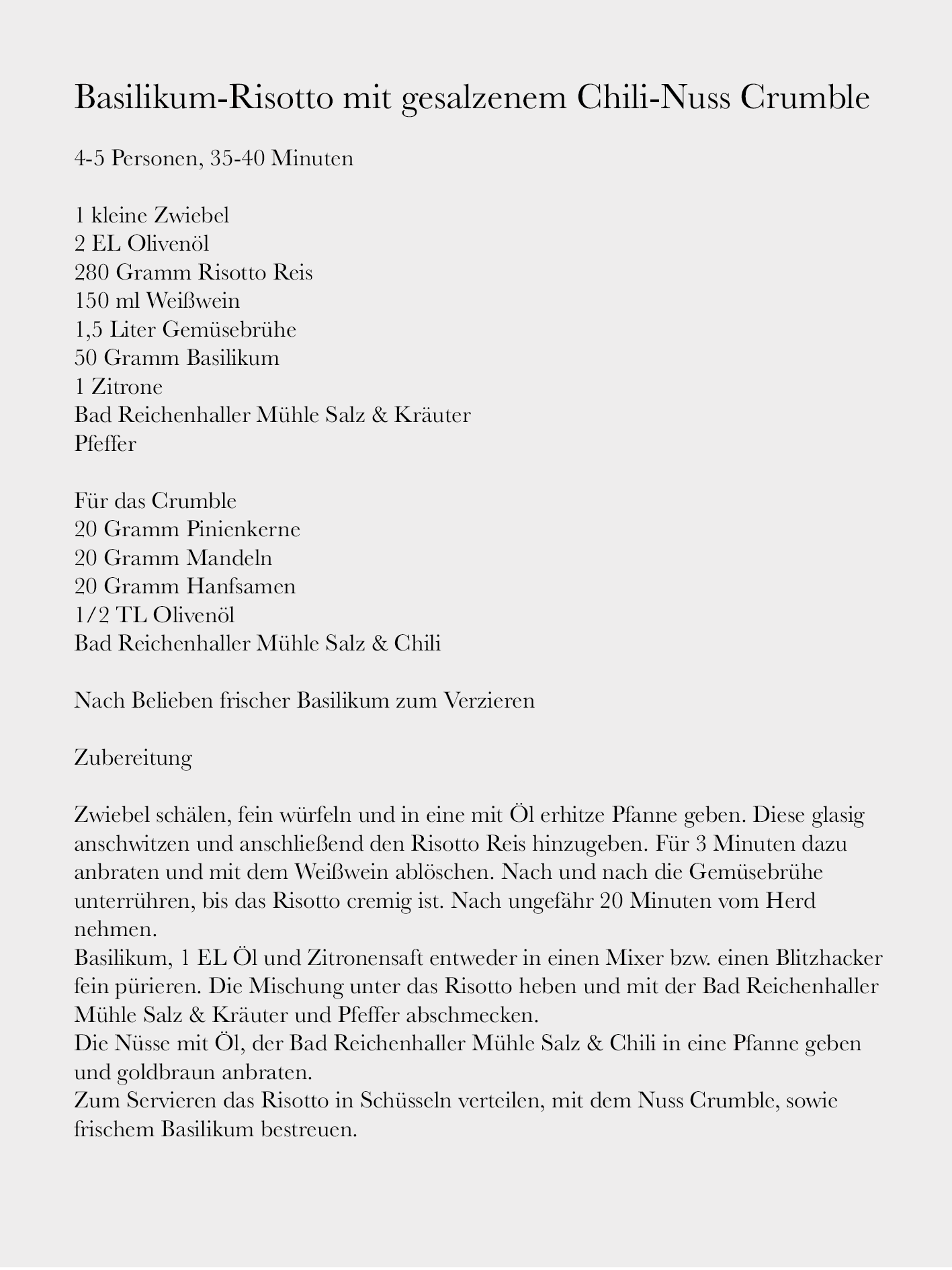 Basilikum-Risotto mit gesalzenem Chili-Nuss Crumble

4-5 Personen, 35-40 Minuten

1 kleine Zwiebel
2 EL Olivenöl
280 Gramm Risotto Reis
150 ml Weißwein
1,5 Liter Gemüsebrühe
50 Gramm Basilikum
1 Zitrone
Bad Reichenhaller Mühle Salz & Kräuter
Pfeffer

Für das Crumble
20 Gramm Pinienkerne
20 Gramm Mandeln
20 Gramm Hanfsamen
1/2 TL Olivenöl
Bad Reichenhaller Mühle Salz & Chili

Nach Belieben frischer Basilikum zum Verzieren

Zubereitung

Zwiebel schälen, fein würfeln und in eine mit Öl erhitze Pfanne geben. Diese glasig anschwitzen und anschließend den Risotto Reis hinzugeben. Für 3 Minuten dazu anbraten und mit dem Weißwein ablöschen. Nach und nach die Gemüsebrühe unterrühren, bis das Risotto cremig ist. Nach ungefähr 20 Minuten vom Herd nehmen.
Basilikum, 1 EL Öl und Zitronensaft entweder in einen Mixer bzw. einen Blitzhacker fein pürieren. Die Mischung unter das Risotto heben und mit der Bad Reichenhaller Mühle Salz & Kräuter und Pfeffer abschmecken.
Die Nüsse mit Öl, der Bad Reichenhaller Mühle Salz & Chili in eine Pfanne geben und goldbraun anbraten.
Zum Servieren das Risotto in Schüsseln verteilen, mit dem Nuss Crumble, sowie frischem Basilikum bestreuen.